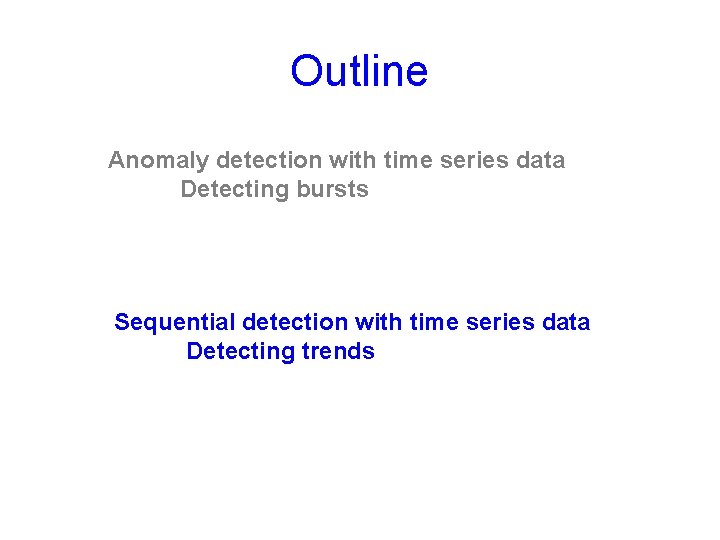 Outline

Anomaly detection with time series data
Detecting bursts

Sequential detection with time series data
Detecting trends